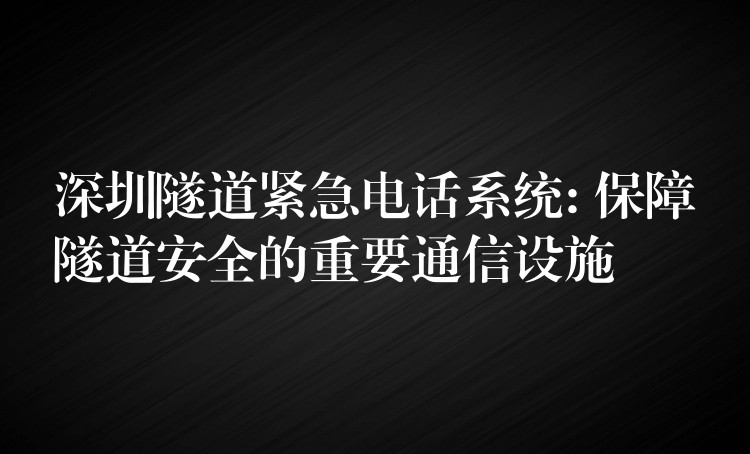 深圳隧道紧急电话系统: 保障隧道安全的重要通信设施